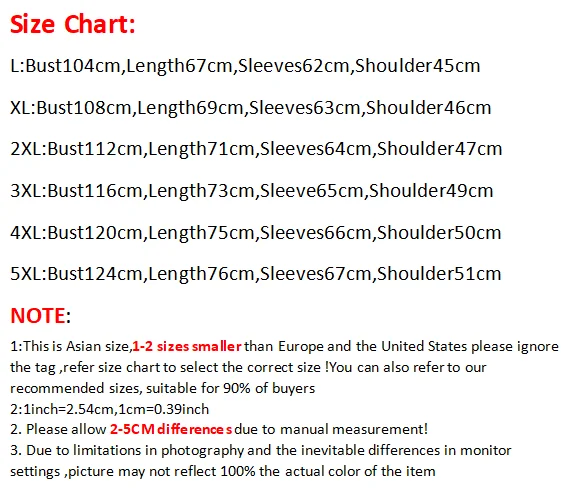 Size Chart:

L:Bust104cm,Length67cm,Sleeves62cm,Shoulder45cm

XL:Bust108cm,Length69cm,Sleeves63cm,Shoulder46cm

2XL:Bust112cm,Length71cm,Sleeves64cm,Shoulder47cm

3XL:Bust116cm,Length73cm,Sleeve65cm,Shoulder49cm

4XL:Bust120cm,Length75cm,Sleeves66cm,Shoulder50cm

5XL:Bust124cm,Length76cm,Sleeves67cm,Shoulder51cm

NOTE:

1:This is Asian size,1-2 sizes smaller than Europe and the United States please ignore the tag ,refer size chart to select the correct size !You can also refer to our recommended sizes, suitable for 90% of buyers
2:1inch=2.54cm,1cm=0.39inch
2. Please allow 2-5CM differences due to manual measurement!
3. Due to limitations in photography and the inevitable differences in monitor settings ,picture may not reflect 100% the actual color of the item